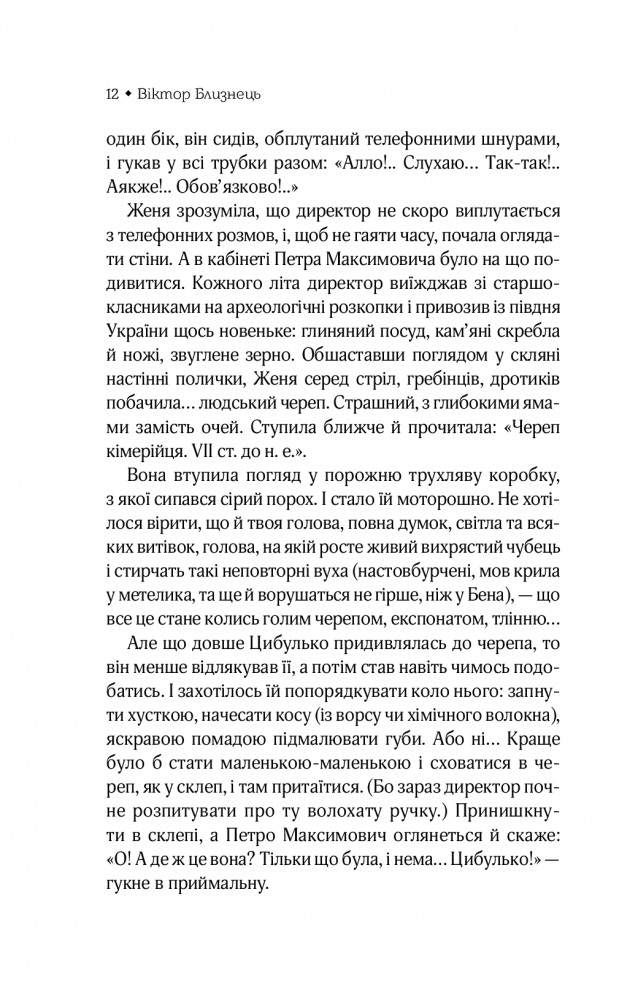 12 ◆ Віктор Близнець

один бік, він сидів, обплутаний телефонними шнурами, і гукав у всі трубки разом: «Алло!.. Слухаю… Так-так!.. Аякже!.. Обов'язково!..»

Женя зрозуміла, що директор не скоро виплутається з телефонних розмов, і, щоб не гаяти часу, почала оглядати стіни. А в кабінеті Петра Максимовича було на що подивитися. Кожного літа директор виїжджав зі старшокласниками на археологічні розкопки і привозив із півдня України щось новеньке: глиняний посуд, кам'яні скребла й ножі, звуглене зерно. Обшаставши поглядом у скляні настінні полички, Женя серед стріл, гребінців, дротиків побачила… людський череп. Страшний, з глибокими ямами замість очей. Ступила ближче й прочитала: «Череп кімерійця. VII ст. до н. е.».

Вона втупила погляд у порожню трухляву коробку, з якої сипався сірий порох. І стало їй моторошно. Не хотілося вірити, що й твоя голова, повна думок, світла та всяких витівок, голова, на якій росте живий вихрястий чубець і стирчать такі неповторні вуха (настовбурчені, мов крила у метелика, та ще й ворушаться не гірше, ніж у Бена), — що все це стане колись голим черепом, експонатом, тлінню…

Але що довше Цибулько придивлялась до черепа, то він менше відлякував її, а потім став навіть чимось подобатись. І захотілось їй попорядкувати коло нього: запнути хусткою, начесати косу (із ворсу чи хімічного волокна), яскравою помадою підмалювати губи. Або ні… Краще було б стати маленькою-маленькою і сховатися в череп, як у склеп, і там притаїтися. (Бо зараз директор почне розпитувати про ту волохату ручку.) Принишкнути в склепі, а Петро Максимович оглянеться й скаже: «О! А де ж це вона? Тільки що була, і нема… Цибулько!» — гукне в приймальну.